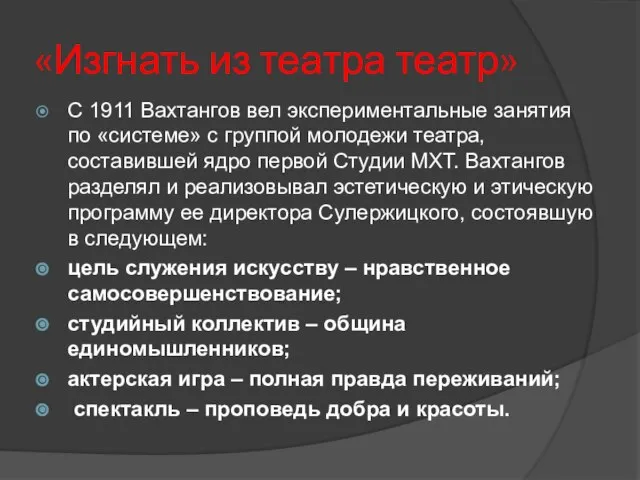 «Изгнать из театра театр»

С 1911 Вахтангов вел экспериментальные занятия по «системе» с группой молодежи театра, составившей ядро первой Студии МХТ. Вахтангов разделял и реализовывал эстетическую и этическую программу ее директора Сулержицкого, состоявшую в следующем:

цель служения искусству – нравственное самосовершенствование;

студийный коллектив – община единомышленников;

актерская игра – полная правда переживаний;

спектакль – проповедь добра и красоты.